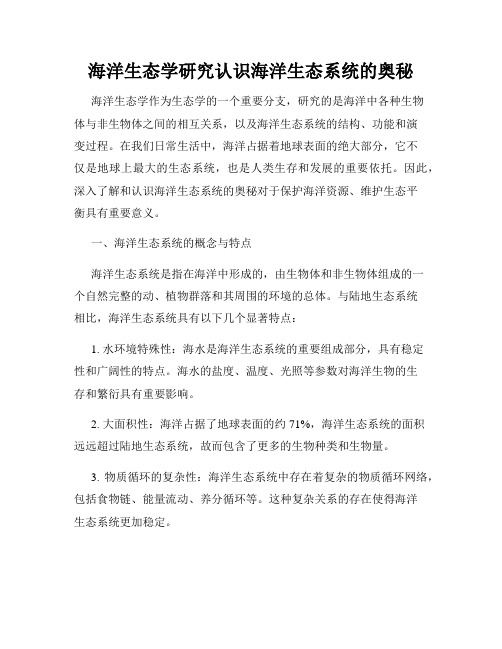 海洋生态学研究认识海洋生态系统的奥秘

海洋生态学作为生态学的一个重要分支，研究的是海洋中各种生物体与非生物体之间的相互关系，以及海洋生态系统的结构、功能和演变过程。在我们日常生活中，海洋占据着地球表面的绝大部分，它不仅是地球上最大的生态系统，也是人类生存和发展的重要依托。因此，深入了解和认识海洋生态系统的奥秘对于保护海洋资源、维护生态平衡具有重要意义。

一、海洋生态系统的概念与特点

海洋生态系统是指在海洋中形成的，由生物体和非生物体组成的一个自然完整的动、植物群落和其周围的环境的总体。与陆地生态系统相比，海洋生态系统具有以下几个显著特点：

1. 水环境特殊性：海水是海洋生态系统的重要组成部分，具有稳定性和广阔性的特点。海水的盐度、温度、光照等参数对海洋生物的生存和繁衍具有重要影响。

2. 大面积性：海洋占据了地球表面的约 71%，海洋生态系统的面积远远超过陆地生态系统，故而包含了更多的生物种类和生物量。

3. 物质循环的复杂性：海洋生态系统中存在着复杂的物质循环网络，包括食物链、能量流动、养分循环等。这种复杂关系的存在使得海洋生态系统更加稳定。